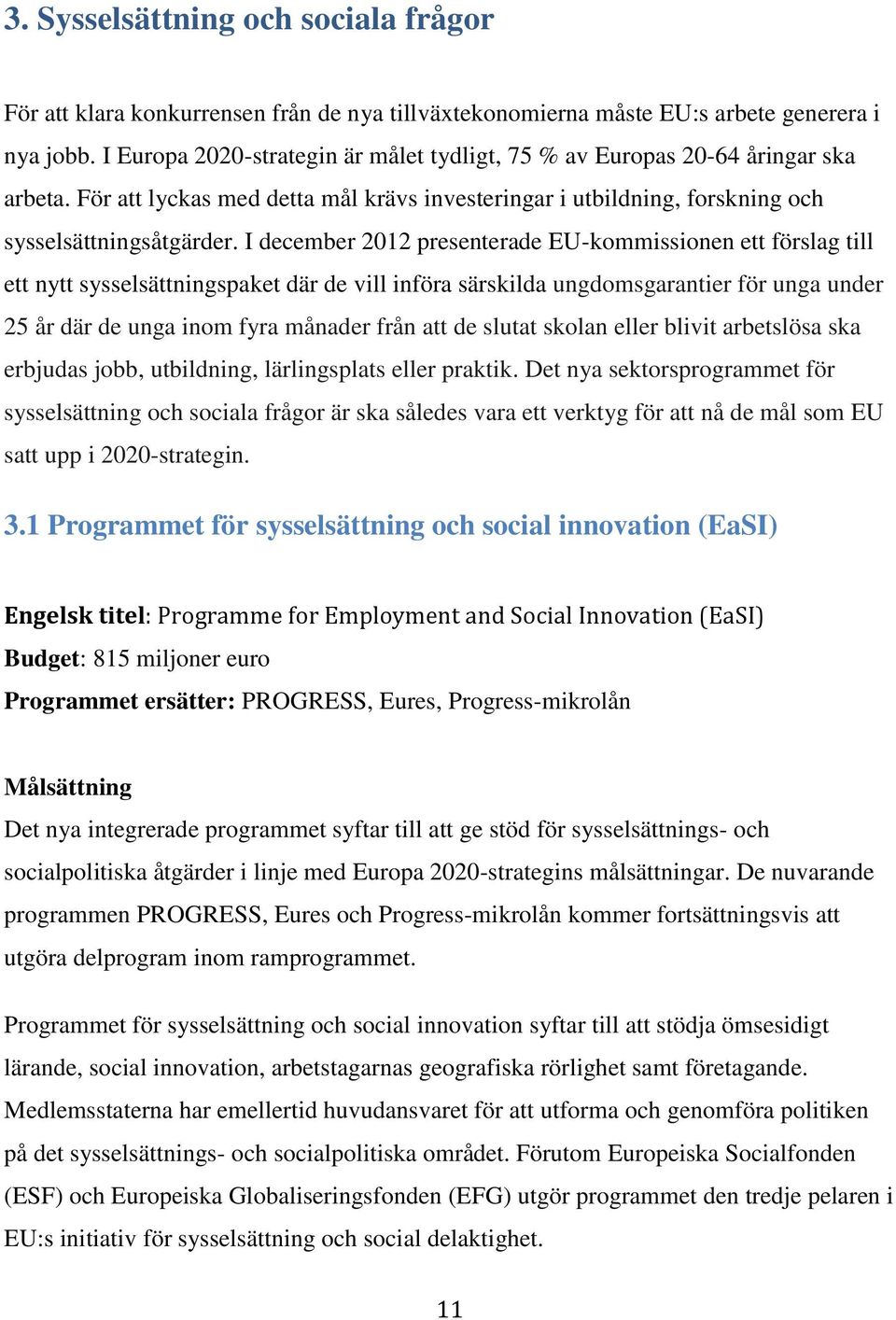 3. Sysselsättning och sociala frågor

För att klara konkurrensen från de nya tillväxtekonomierna måste EU:s arbete generera i nya jobb. I Europa 2020-strategin är målet tydligt, 75 % av Europas 20-64 åringar ska arbeta. För att lyckas med detta mål krävs investeringar i utbildning, forskning och sysselsättningsåtgärder. I december 2012 presenterade EU-kommissionen ett förslag till ett nytt sysselsättningspaket där de vill införa särskilda ungdomsgarantier för unga under 25 år där de unga inom fyra månader från att de slutat skolan eller blivit arbetslösa ska erbjudas jobb, utbildning, lärlingsplats eller praktik. Det nya sektorsprogrammet för sysselsättning och sociala frågor är ska således vara ett verktyg för att nå de mål som EU satt upp i 2020-strategin.

3.1 Programmet för sysselsättning och social innovation (EaSI)

Engelsk titel: Programme for Employment and Social Innovation (EaSI)
Budget: 815 miljoner euro
Programmet ersätter: PROGRESS, Eures, Progress-mikrolån

Målsättning
Det nya integrerade programmet syftar till att ge stöd för sysselsättnings- och socialpolitiska åtgärder i linje med Europa 2020-strategins målsättningar. De nuvarande programmen PROGRESS, Eures och Progress-mikrolån kommer fortsättningsvis att utgöra delprogram inom ramprogrammet.

Programmet för sysselsättning och social innovation syftar till att stödja ömsesidigt lärande, social innovation, arbetstagarnas geografiska rörlighet samt företagande. Medlemsstaterna har emellertid huvudansvaret för att utforma och genomföra politiken på det sysselsättnings- och socialpolitiska området. Förutom Europeiska Socialfonden (ESF) och Europeiska Globaliseringsfonden (EFG) utgör programmet den tredje pelaren i EU:s initiativ för sysselsättning och social delaktighet.

11